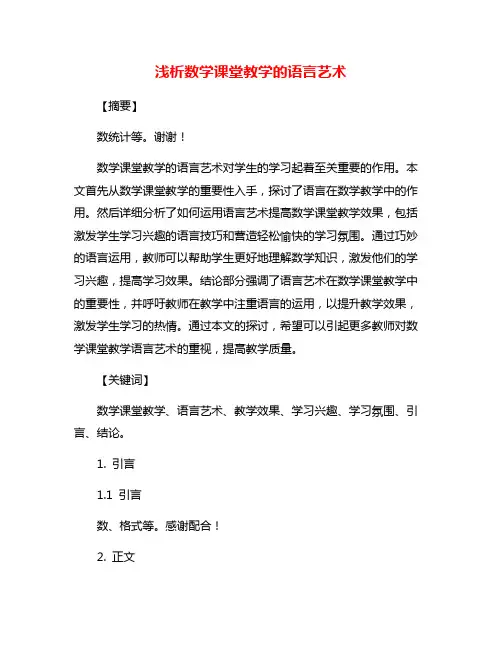 浅析数学课堂教学的语言艺术

【摘要】

数统计等。谢谢！

数学课堂教学的语言艺术对学生的学习起着至关重要的作用。本文首先从数学课堂教学的重要性入手，探讨了语言在数学教学中的作用。然后详细分析了如何运用语言艺术提高数学课堂教学效果，包括激发学生学习兴趣的语言技巧和营造轻松愉快的学习氛围。通过巧妙的语言运用，教师可以帮助学生更好地理解数学知识，激发他们的学习兴趣，提高学习效果。结论部分强调了语言艺术在数学课堂教学中的重要性，并呼吁教师在教学中注重语言的运用，以提升教学效果，激发学生学习的热情。通过本文的探讨，希望可以引起更多教师对数学课堂教学语言艺术的重视，提高教学质量。

【关键词】

数学课堂教学、语言艺术、教学效果、学习兴趣、学习氛围、引言、结论。

1. 引言

1.1 引言

数、格式等。感谢配合！

2. 正文